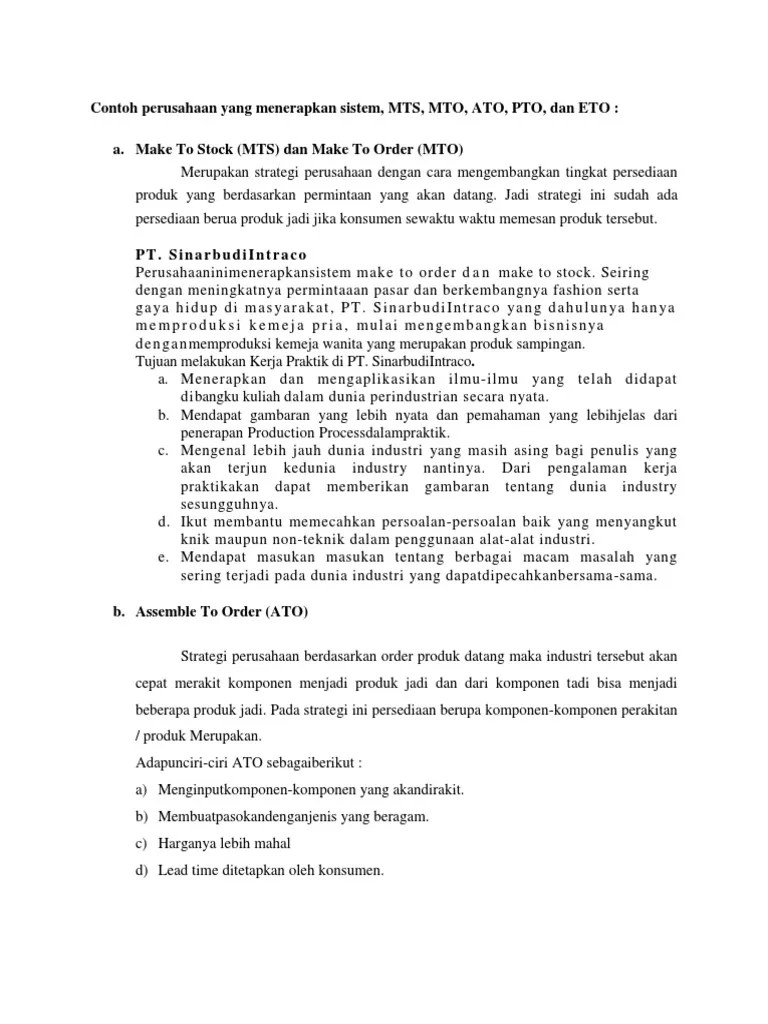 Contoh perusahaan yang menerapkan sistem, MTS, MTO, ATO, PTO, dan ETO :

a. Make To Stock (MTS) dan Make To Order (MTO)

Merupakan strategi perusahaan dengan cara mengembangkan tingkat persediaan produk yang berdasarkan permintaan yang akan datang. Jadi strategi ini sudah ada persediaan berua produk jadi jika konsumen sewaktu waktu memesan produk tersebut.

PT. SinarbudiIntraco
Perusahaaninimenerapkansistem make to order dan make to stock. Seiring dengan meningkatnya permintaaan pasar dan berkembangnya fashion serta gaya hidup di masyarakat, PT. SinarbudiIntraco yang dahulunya hanya memproduksi kemeja pria, mulai mengembangkan bisnisnya denganmemproduksi kemeja wanita yang merupakan produk sampingan.
Tujuan melakukan Kerja Praktik di PT. SinarbudiIntraco.
a. Menerapkan dan mengaplikasikan ilmu-ilmu yang telah didapat dibangku kuliah dalam dunia perindustrian secara nyata.
b. Mendapat gambaran yang lebih nyata dan pemahaman yang lebihjelas dari penerapan Production Processdalampraktik.
c. Mengenal lebih jauh dunia industri yang masih asing bagi penulis yang akan terjun kedunia industry nantinya. Dari pengalaman kerja praktikakan dapat memberikan gambaran tentang dunia industry sesungguhnya.
d. Ikut membantu memecahkan persoalan-persoalan baik yang menyangkut knik maupun non-teknik dalam penggunaan alat-alat industri.
e. Mendapat masukan masukan tentang berbagai macam masalah yang sering terjadi pada dunia industri yang dapatdipecahkanbersama-sama.

b. Assemble To Order (ATO)

Strategi perusahaan berdasarkan order produk datang maka industri tersebut akan cepat merakit komponen menjadi produk jadi dan dari komponen tadi bisa menjadi beberapa produk jadi. Pada strategi ini persediaan berupa komponen-komponen perakitan / produk Merupakan.

Adapunciri-ciri ATO sebagaiberikut :
a) Menginputkomponen-komponen yang akandirakit.
b) Membuatpasokandenganjenis yang beragam.
c) Harganya lebih mahal
d) Lead time ditetapkan oleh konsumen.